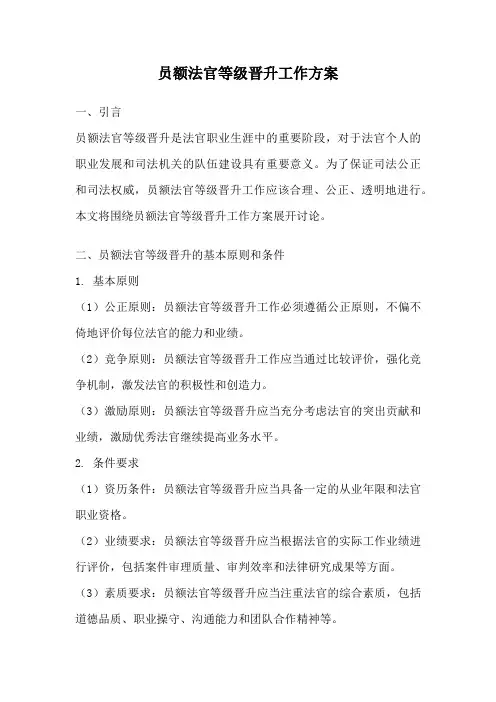 员额法官等级晋升工作方案

一、引言

员额法官等级晋升是法官职业生涯中的重要阶段，对于法官个人的职业发展和司法机关的队伍建设具有重要意义。为了保证司法公正和司法权威，员额法官等级晋升工作应该合理、公正、透明地进行。本文将围绕员额法官等级晋升工作方案展开讨论。

二、员额法官等级晋升的基本原则和条件

1. 基本原则

（1）公正原则：员额法官等级晋升工作必须遵循公正原则，不偏不倚地评价每位法官的能力和业绩。

（2）竞争原则：员额法官等级晋升工作应当通过比较评价，强化竞争机制，激发法官的积极性和创造力。

（3）激励原则：员额法官等级晋升应当充分考虑法官的突出贡献和业绩，激励优秀法官继续提高业务水平。

2. 条件要求

（1）资历条件：员额法官等级晋升应当具备一定的从业年限和法官职业资格。

（2）业绩要求：员额法官等级晋升应当根据法官的实际工作业绩进行评价，包括案件审理质量、审判效率和法律研究成果等方面。

（3）素质要求：员额法官等级晋升应当注重法官的综合素质，包括道德品质、职业操守、沟通能力和团队合作精神等。